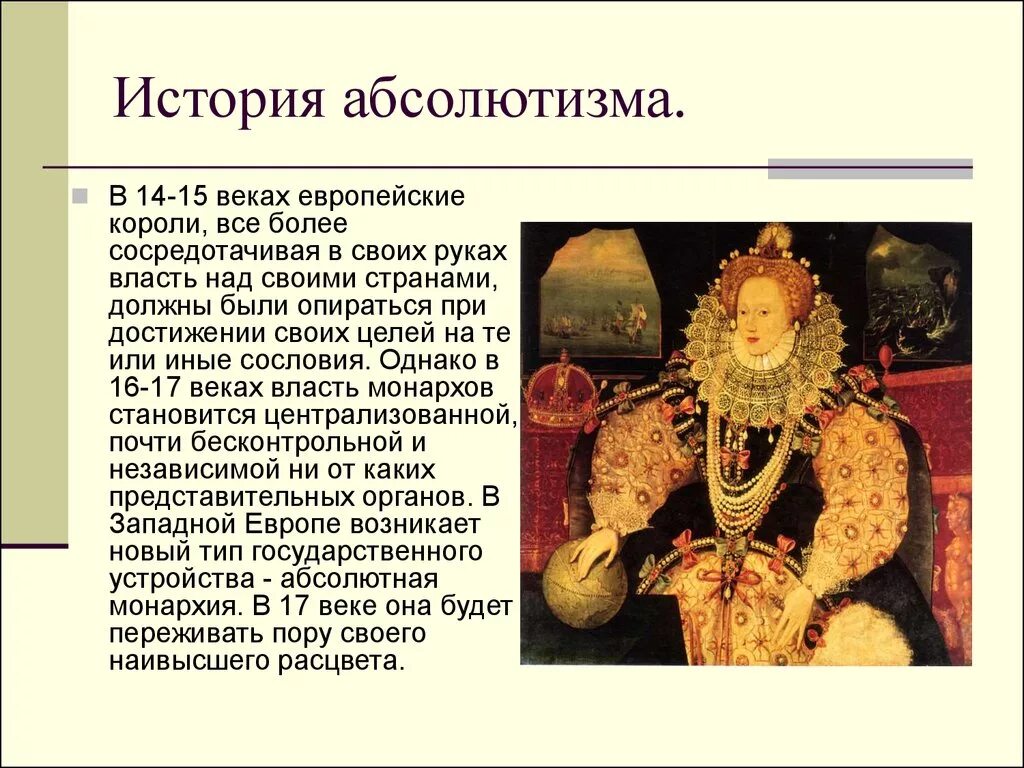 История абсолютизма.

В 14-15 веках европейские короли, все более сосредотачивая в своих руках власть над своими странами, должны были опираться при достижении своих целей на те или иные сословия. Однако в 16-17 веках власть монархов становится централизованной, почти бесконтрольной и независимой ни от каких представительных органов. В Западной Европе возникает новый тип государственного устройства - абсолютная монархия. В 17 веке она будет переживать пору своего наивысшего расцвета.